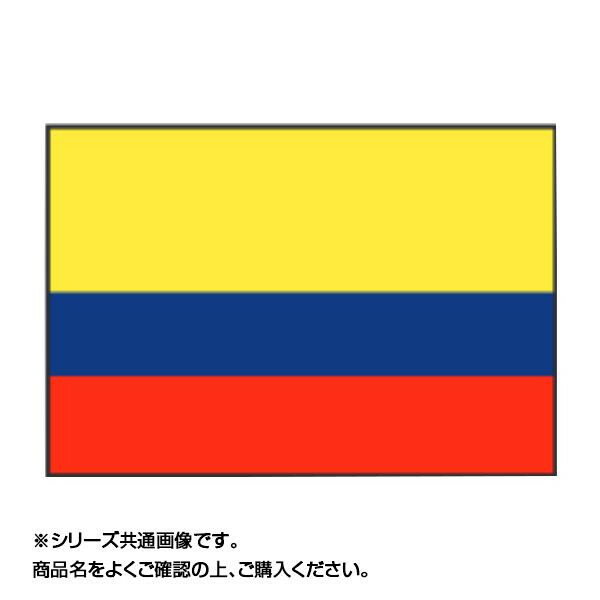 ※シリーズ共通画像です。
商品名をよくご確認の上、ご購入ください。